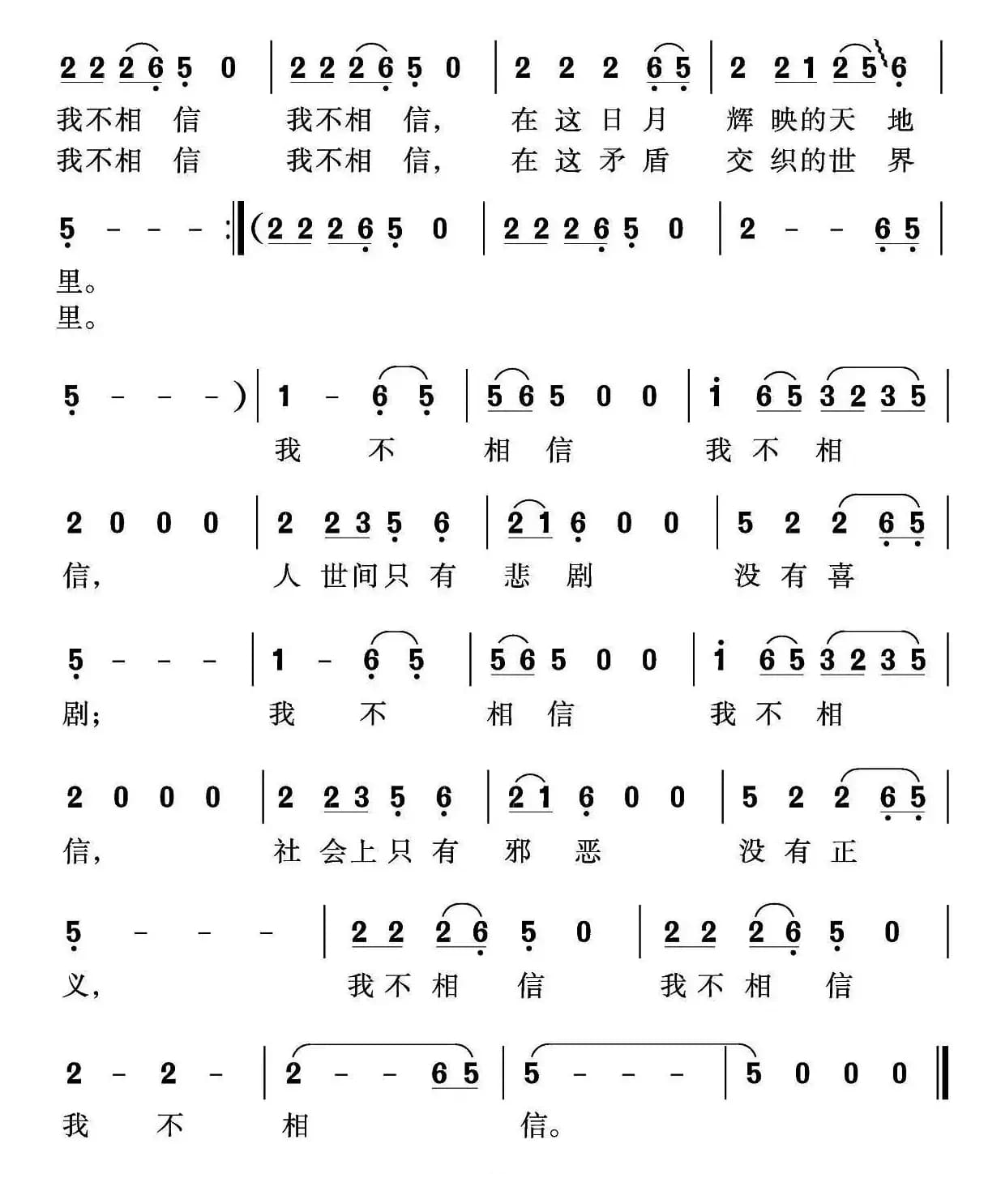 2 2 2 6 5 0 | 2 2 2 6 5 0 | 2 2 2 6 5 | 2 2 1 2 5 6 |
我不相 信 我不相 信， 在 这 日 月 辉 映的天 地
我不相 信 我不相 信， 在 这 矛 盾 交 织的世 界

5 - - - :‖ (2 2 2 6 5 0 | 2 2 2 6 5 0 | 2 - - 6 5 |
里。
里。

5 - - - ) | 1 - 6 5 | 5 6 5 0 0 | i 6 5 3 2 3 5 |
我 不 相 信 我 不 相

2 0 0 0 | 2 2 3 5 6 | 2 1 6 0 0 | 5 2 2 6 5 |
信， 人 世间只 有 悲 剧 没 有 喜

5 - - - | 1 - 6 5 | 5 6 5 0 0 | i 6 5 3 2 3 5 |
剧； 我 不 相 信 我 不 相

2 0 0 0 | 2 2 3 5 6 | 2 1 6 0 0 | 5 2 2 6 5 |
信， 社 会上只 有 邪 恶 没 有 正

5 - - - | 2 2 2 6 5 0 | 2 2 2 6 5 0 |
义， 我不 相 信 我不 相 信

2 - 2 - | 2 - - 6 5 | 5 - - - | 5 0 0 0 ‖
我 不 相 信。